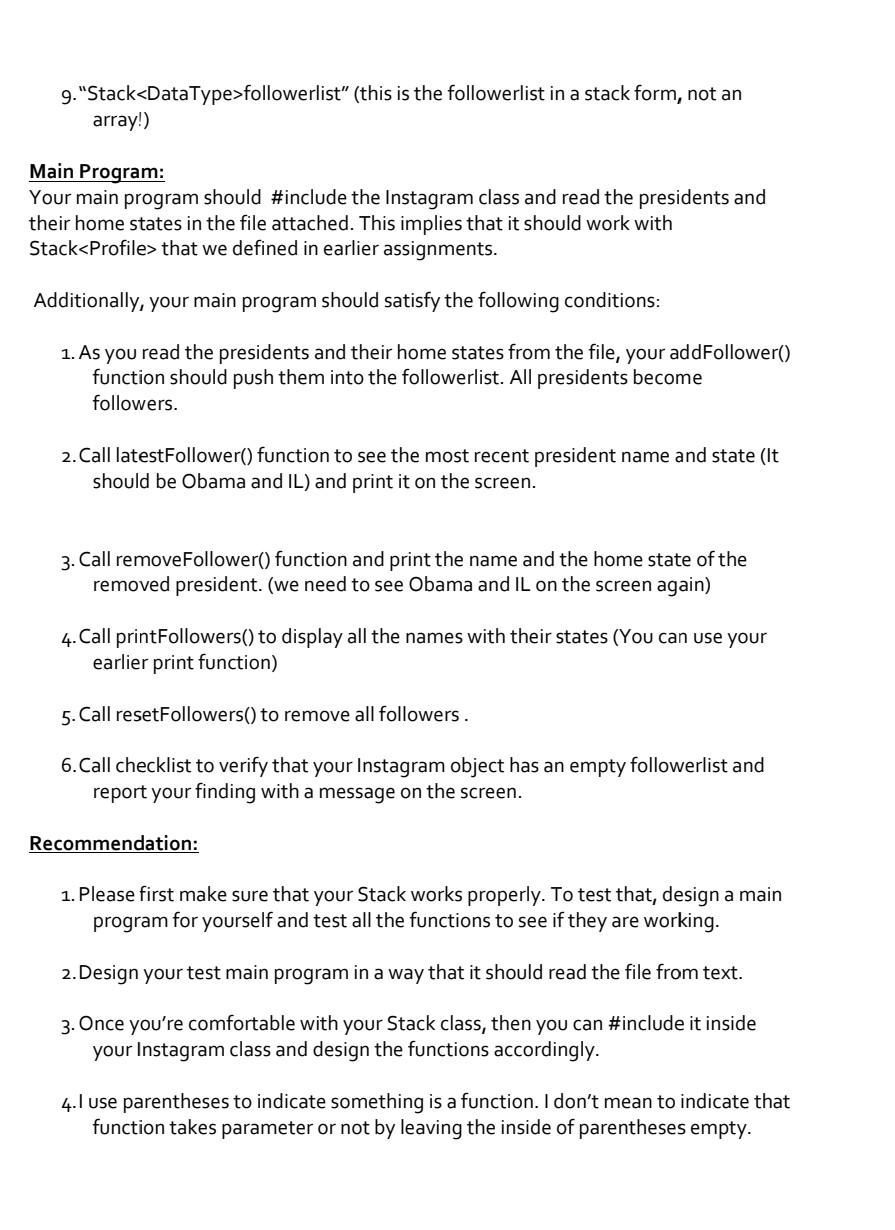 9. "Stack<DataType>followerlist" (this is the followerlist in a stack form, not an array!)

Main Program:
Your main program should #include the Instagram class and read the presidents and their home states in the file attached. This implies that it should work with Stack<Profile> that we defined in earlier assignments.

Additionally, your main program should satisfy the following conditions:

1. As you read the presidents and their home states from the file, your addFollower() function should push them into the followerlist. All presidents become followers.

2. Call latestFollower() function to see the most recent president name and state (It should be Obama and IL) and print it on the screen.

3. Call removeFollower() function and print the name and the home state of the removed president. (we need to see Obama and IL on the screen again)

4. Call printFollowers() to display all the names with their states (You can use your earlier print function)

5. Call resetFollowers() to remove all followers .

6. Call checklist to verify that your Instagram object has an empty followerlist and report your finding with a message on the screen.

Recommendation:

1. Please first make sure that your Stack works properly. To test that, design a main program for yourself and test all the functions to see if they are working.

2. Design your test main program in a way that it should read the file from text.

3. Once you're comfortable with your Stack class, then you can #include it inside your Instagram class and design the functions accordingly.

4. I use parentheses to indicate something is a function. I don't mean to indicate that function takes parameter or not by leaving the inside of parentheses empty.